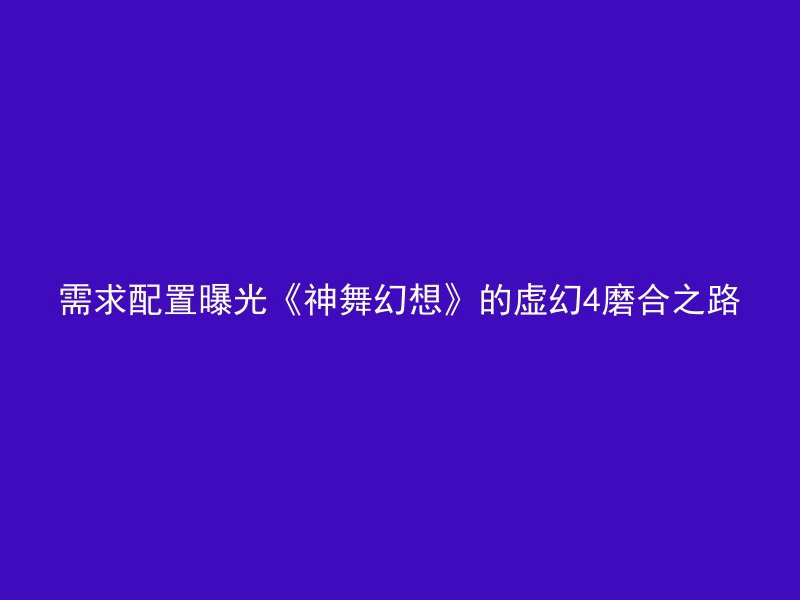 需求配置曝光《神舞幻想》的虚幻4磨合之路